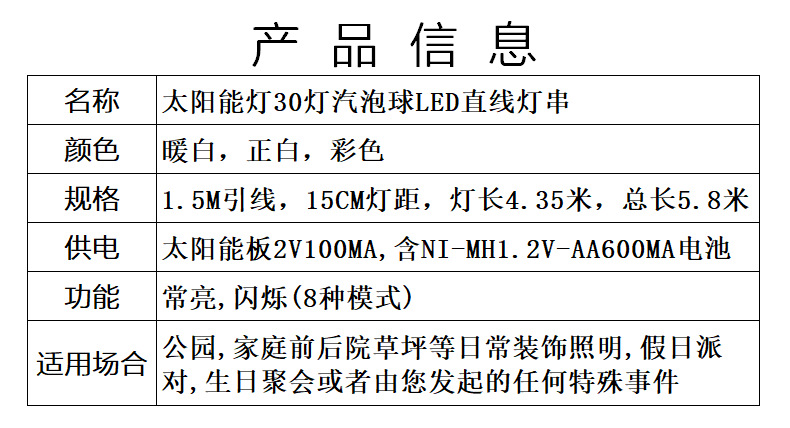 产品信息

| 名称 | 太阳能灯30灯汽泡球LED直线灯串 |
|---|---|
| 颜色 | 暖白，正白，彩色 |
| 规格 | 1.5M引线，15CM灯距，灯长4.35米，总长5.8米 |
| 供电 | 太阳能板2V100MA,含NI-MH1.2V-AA600MA电池 |
| 功能 | 常亮,闪烁(8种模式) |
| 适用场合 | 公园,家庭前后院草坪等日常装饰照明,假日派对,生日聚会或者由您发起的任何特殊事件 |